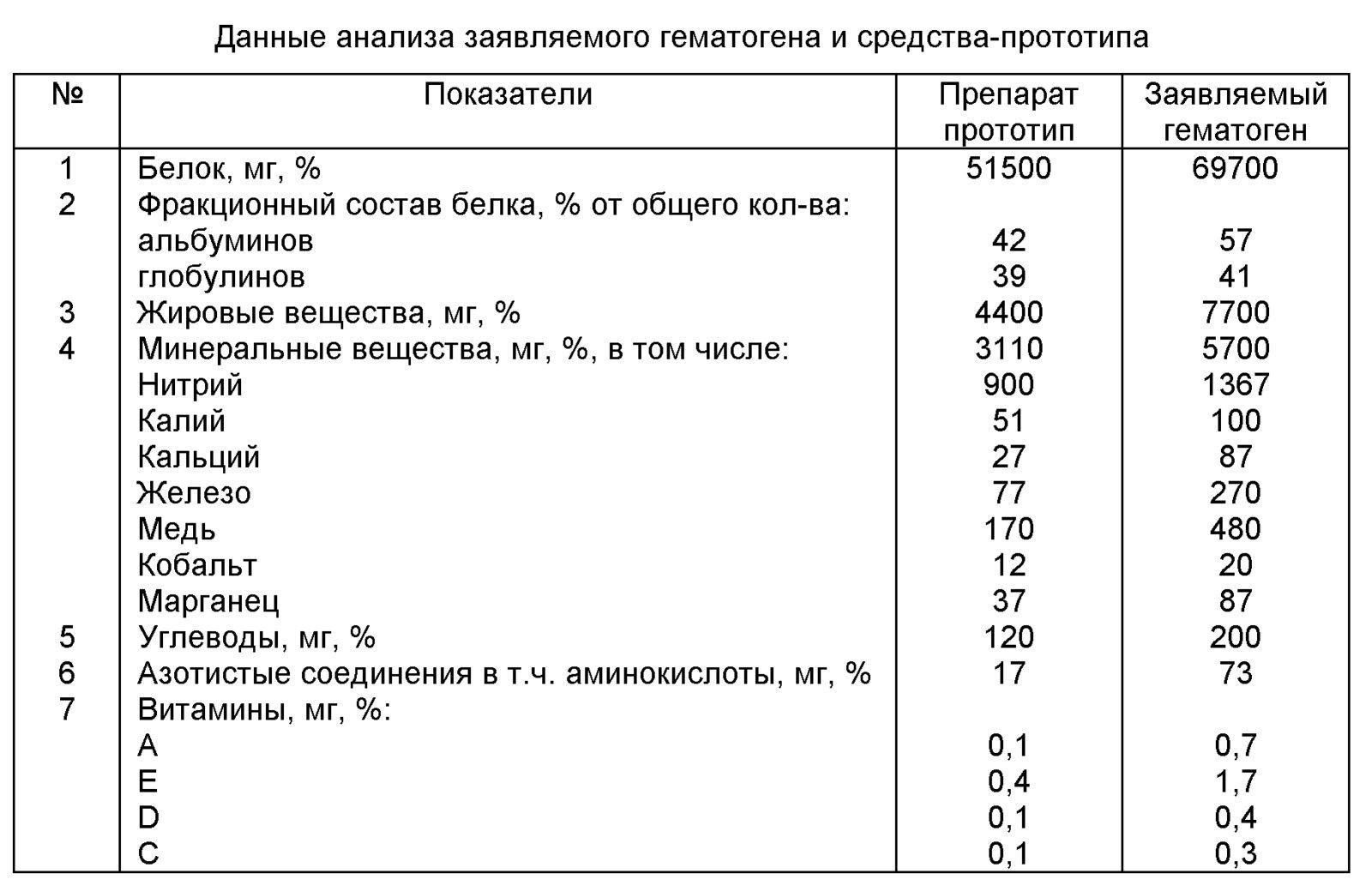 Данные анализа заявляемого гематогена и средства-прототипа

| № | Показатели | Препарат прототип | Заявляемый гематоген |
|---|---|---|---|
| 1 | Белок, мг, % | 51500 | 69700 |
| 2 | Фракционный состав белка, % от общего кол-ва: | | |
| | альбуминов | 42 | 57 |
| | глобулинов | 39 | 41 |
| 3 | Жировые вещества, мг, % | 4400 | 7700 |
| 4 | Минеральные вещества, мг, %, в том числе: | 3110 | 5700 |
| | Нитрий | 900 | 1367 |
| | Калий | 51 | 100 |
| | Кальций | 27 | 87 |
| | Железо | 77 | 270 |
| | Медь | 170 | 480 |
| | Кобальт | 12 | 20 |
| | Марганец | 37 | 87 |
| 5 | Углеводы, мг, % | 120 | 200 |
| 6 | Азотистые соединения в т.ч. аминокислоты, мг, % | 17 | 73 |
| 7 | Витамины, мг, %: | | |
| | A | 0,1 | 0,7 |
| | E | 0,4 | 1,7 |
| | D | 0,1 | 0,4 |
| | C | 0,1 | 0,3 |